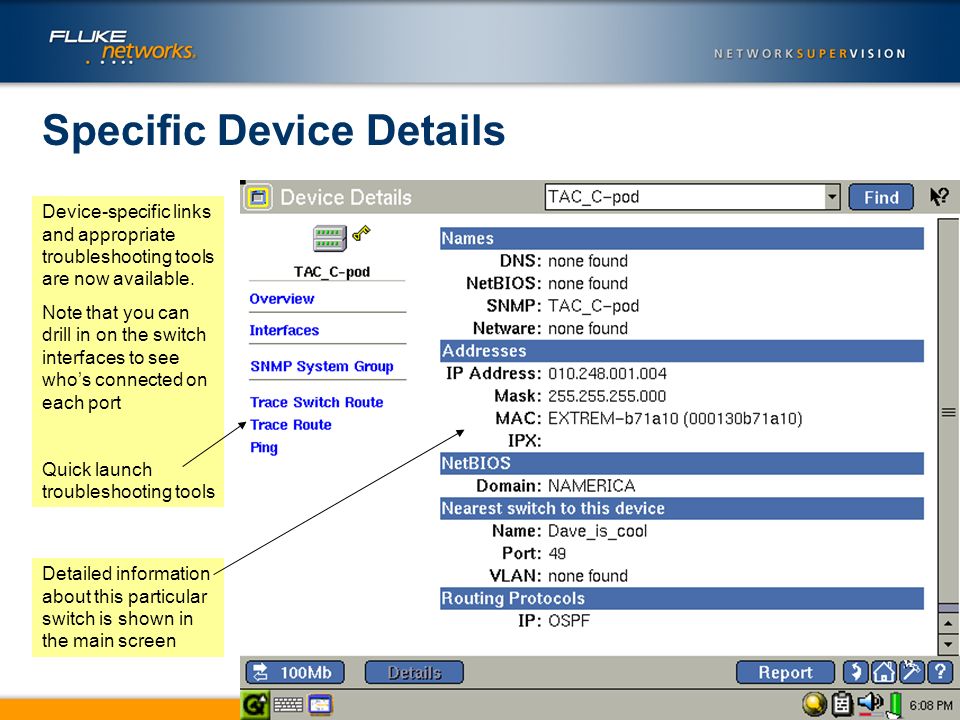 FLUKE networks.

NETWORKSUPERVISION

Specific Device Details

Device-specific links and appropriate troubleshooting tools are now available.

Note that you can drill in on the switch interfaces to see who's connected on each port

Quick launch troubleshooting tools

Detailed information about this particular switch is shown in the main screen

Device Details

TAC_C-pod

Find

TAC_C-pod

Overview

Interfaces

SNMP System Group

Trace Switch Route

Trace Route

Ping

Names

DNS: none found

NetBIOS: none found

SNMP: TAC_C-pod

Netware: none found

Addresses

IP Address: 010.248.001.004

Mask: 255.255.255.000

MAC: EXTREM-b71a10 (000130b71a10)

IPX:

NetBIOS

Domain: NAMERICA

Nearest switch to this device

Name: Dave_is_cool

Port: 49

VLAN: none found

Routing Protocols

IP: OSPF

100Mb

Details

Report

6:08 PM